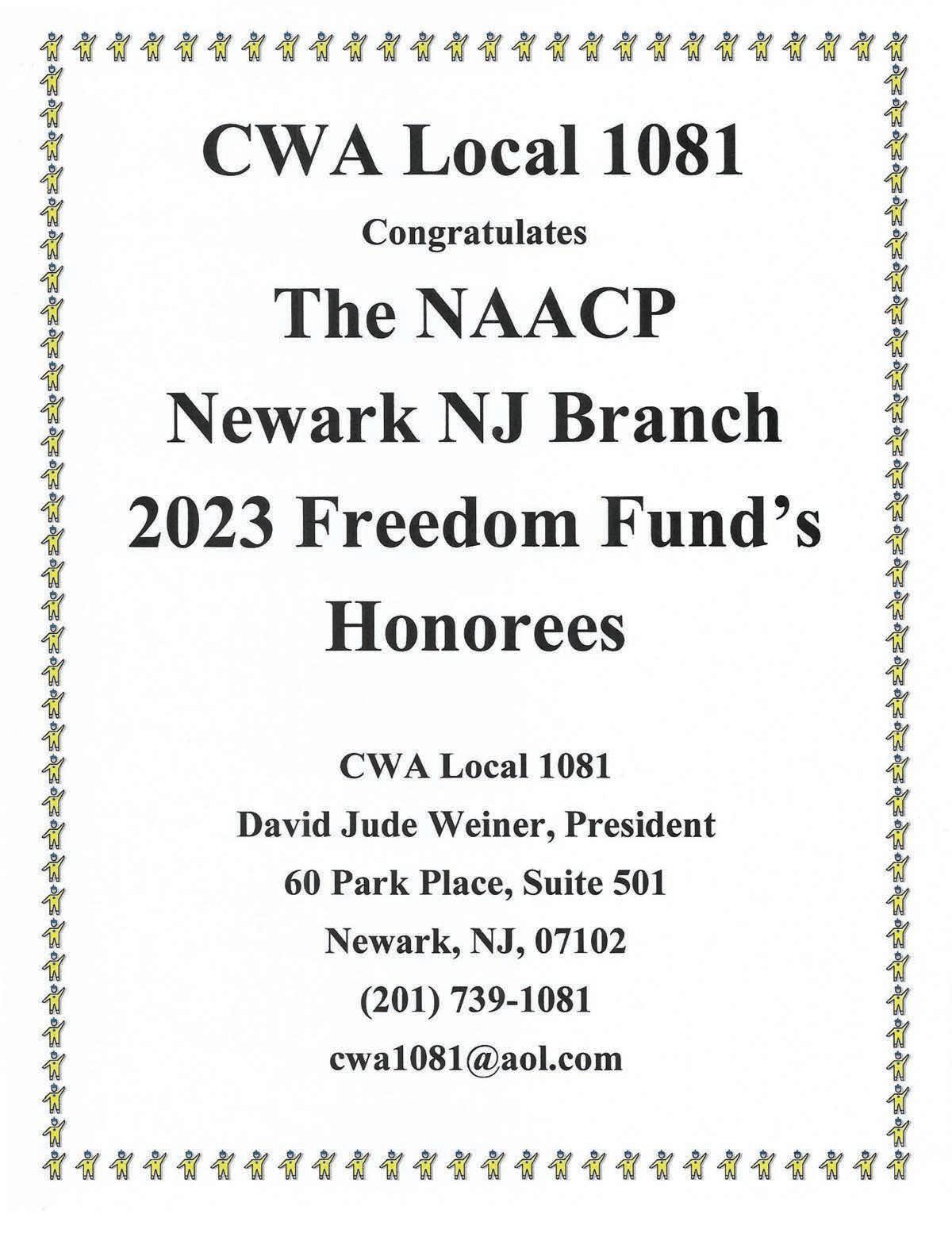 CWA Local 1081

Congratulates

The NAACP
Newark NJ Branch
2023 Freedom Fund's
Honorees

CWA Local 1081
David Jude Weiner, President
60 Park Place, Suite 501
Newark, NJ, 07102
(201) 739-1081
cwa1081@aol.com